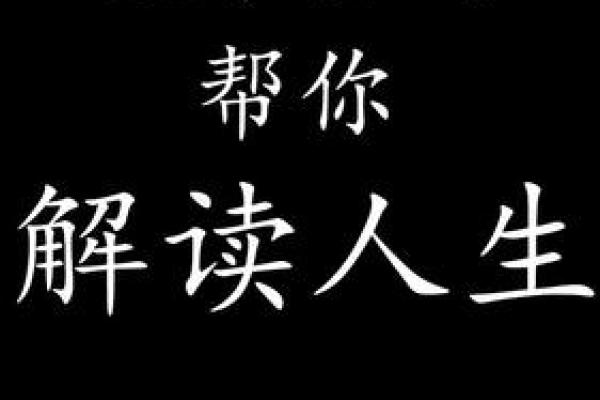 帮你
解读人生